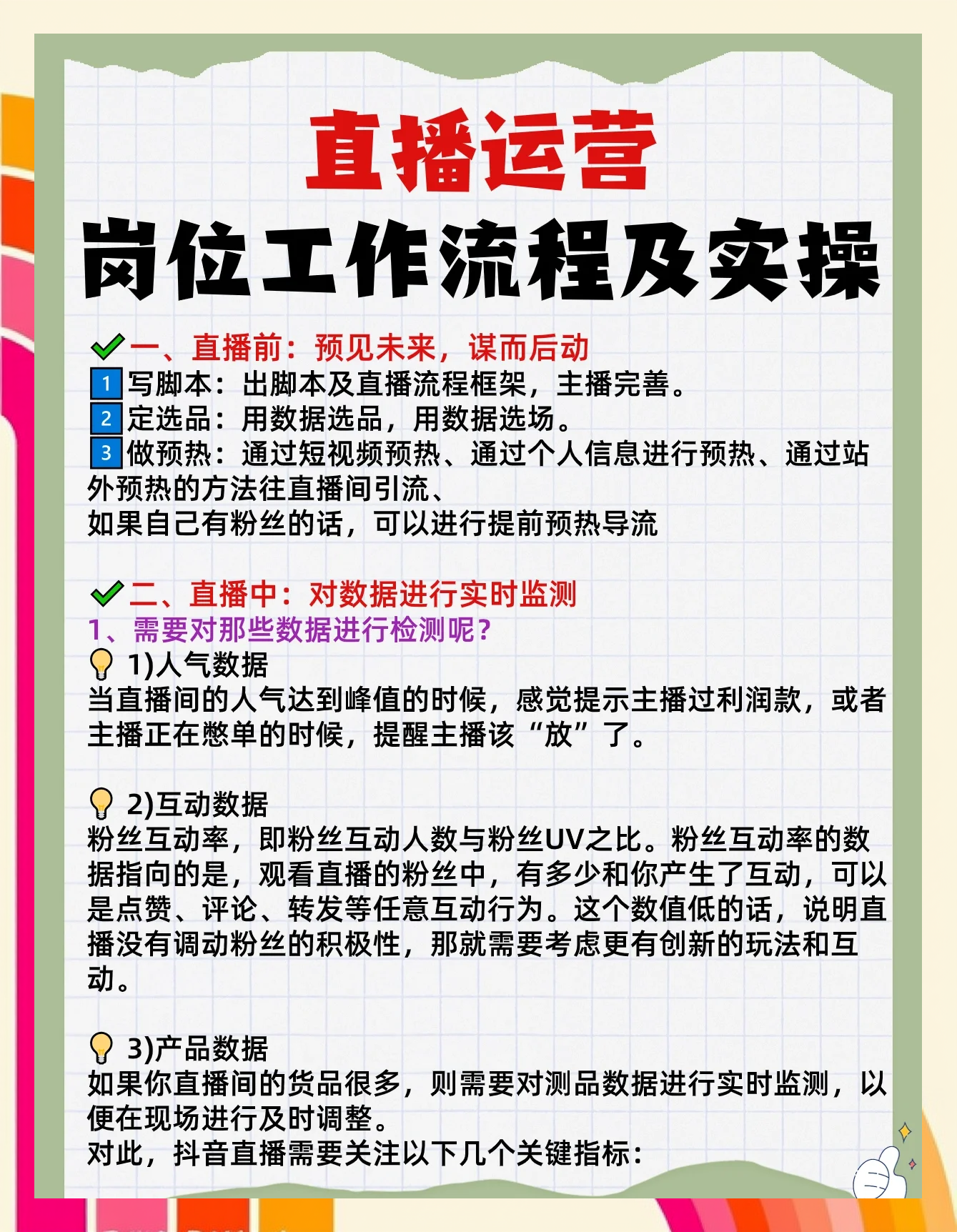 直播运营
岗位工作流程及实操

一、直播前：预见未来，谋而后动
1 写脚本：出脚本及直播流程框架，主播完善。
2 定选品：用数据选品，用数据选场。
3 做预热：通过短视频预热、通过个人信息进行预热、通过站外预热的方法往直播间引流、
如果自己有粉丝的话，可以进行提前预热导流

二、直播中：对数据进行实时监测
1、需要对那些数据进行检测呢？
1)人气数据
当直播间的人气达到峰值的时候，感觉提示主播过利润款，或者主播正在憋单的时候，提醒主播该“放”了。

2)互动数据
粉丝互动率，即粉丝互动人数与粉丝UV之比。粉丝互动率的数据指向的是，观看直播的粉丝中，有多少和你产生了互动，可以是点赞、评论、转发等任意互动行为。这个数值低的话，说明直播没有调动粉丝的积极性，那就需要考虑更有创新的玩法和互动。

3)产品数据
如果你直播间的货品很多，则需要对测品数据进行实时监测，以便在现场进行及时调整。
对此，抖音直播需要关注以下几个关键指标：